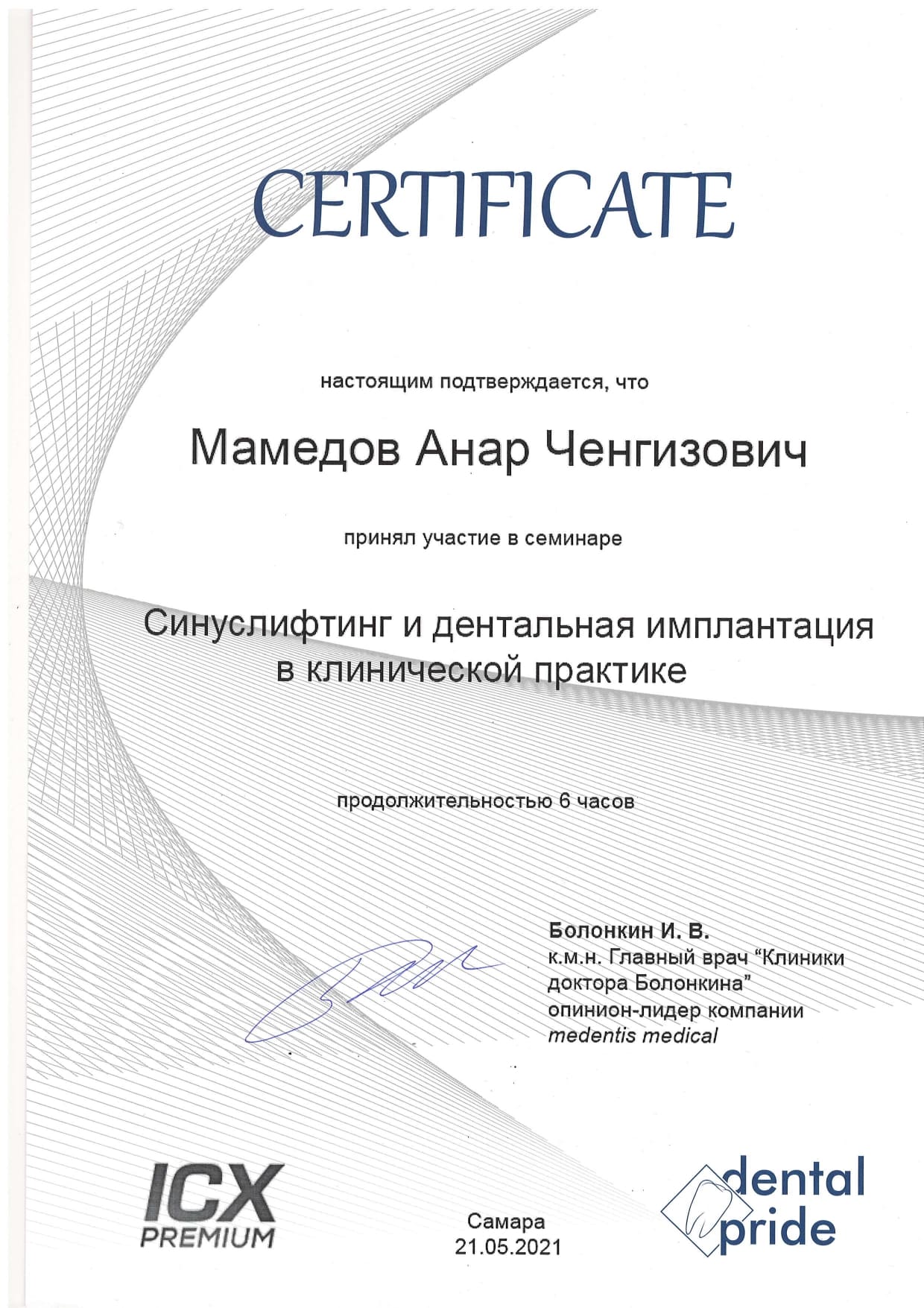 CERTIFICATE

настоящим подтверждается, что

Мамедов Анар Ченгизович

принял участие в семинаре

Синуслифтинг и дентальная имплантация в клинической практике

продолжительностью 6 часов

Болонкин И. В.
к.м.н. Главный врач "Клиники доктора Болонкина"
опинион-лидер компании
medentis medical

ICX PREMIUM

Самара
21.05.2021

dental pride